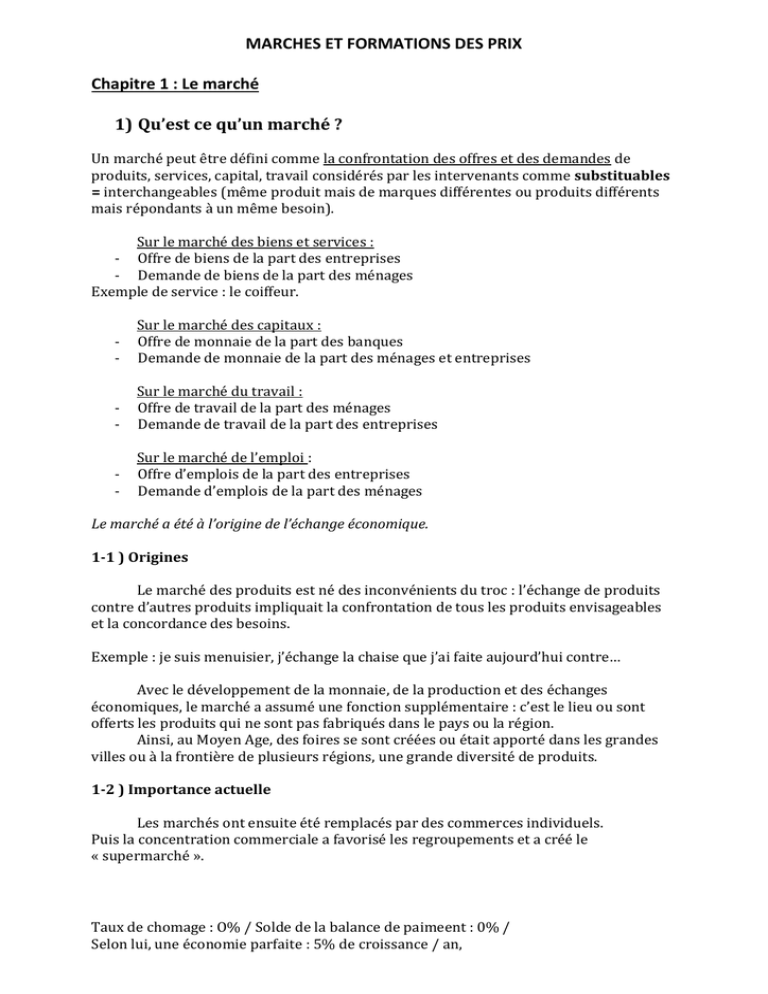 MARCHES ET FORMATIONS DES PRIX

Chapitre 1 : Le marché

1) Qu'est ce qu'un marché ?

Un marché peut être défini comme la confrontation des offres et des demandes de produits, services, capital, travail considérés par les intervenants comme substituables = interchangeables (même produit mais de marques différentes ou produits différents mais répondants à un même besoin).

Sur le marché des biens et services :
- Offre de biens de la part des entreprises
- Demande de biens de la part des ménages
Exemple de service : le coiffeur.

Sur le marché des capitaux :
- Offre de monnaie de la part des banques
- Demande de monnaie de la part des ménages et entreprises

Sur le marché du travail :
- Offre de travail de la part des ménages
- Demande de travail de la part des entreprises

Sur le marché de l'emploi :
- Offre d'emplois de la part des entreprises
- Demande d'emplois de la part des ménages

Le marché a été à l'origine de l'échange économique.

1-1 ) Origines

Le marché des produits est né des inconvénients du troc : l'échange de produits contre d'autres produits impliquait la confrontation de tous les produits envisageables et la concordance des besoins.

Exemple : je suis menuisier, j'échange la chaise que j'ai faite aujourd'hui contre…

Avec le développement de la monnaie, de la production et des échanges économiques, le marché a assumé une fonction supplémentaire : c'est le lieu ou sont offerts les produits qui ne sont pas fabriqués dans le pays ou la région.
Ainsi, au Moyen Age, des foires se sont créées ou était apporté dans les grandes villes ou à la frontière de plusieurs régions, une grande diversité de produits.

1-2 ) Importance actuelle

Les marchés ont ensuite été remplacés par des commerces individuels.
Puis la concentration commerciale a favorisé les regroupements et a créé le « supermarché ».

Taux de chomage : 0% / Solde de la balance de paimeent : 0% /
Selon lui, une économie parfaite : 5% de croissance / an,